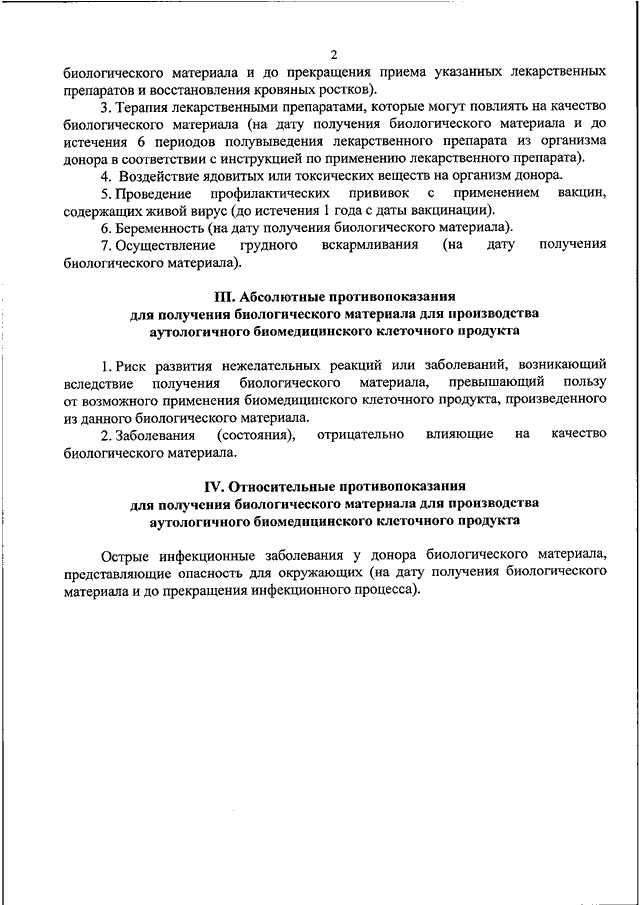 2

биологического материала и до прекращения приема указанных лекарственных препаратов и восстановления кровяных ростков).

3. Терапия лекарственными препаратами, которые могут повлиять на качество биологического материала (на дату получения биологического материала и до истечения 6 периодов полувыведения лекарственного препарата из организма донора в соответствии с инструкцией по применению лекарственного препарата).

4. Воздействие ядовитых или токсических веществ на организм донора.

5. Проведение профилактических прививок с применением вакцин, содержащих живой вирус (до истечения 1 года с даты вакцинации).

6. Беременность (на дату получения биологического материала).

7. Осуществление грудного вскармливания (на дату получения биологического материала).

III. Абсолютные противопоказания для получения биологического материала для производства аутологичного биомедицинского клеточного продукта

1. Риск развития нежелательных реакций или заболеваний, возникающий вследствие получения биологического материала, превышающий пользу от возможного применения биомедицинского клеточного продукта, произведенного из данного биологического материала.

2. Заболевания (состояния), отрицательно влияющие на качество биологического материала.

IV. Относительные противопоказания для получения биологического материала для производства аутологичного биомедицинского клеточного продукта

Острые инфекционные заболевания у донора биологического материала, представляющие опасность для окружающих (на дату получения биологического материала и до прекращения инфекционного процесса).